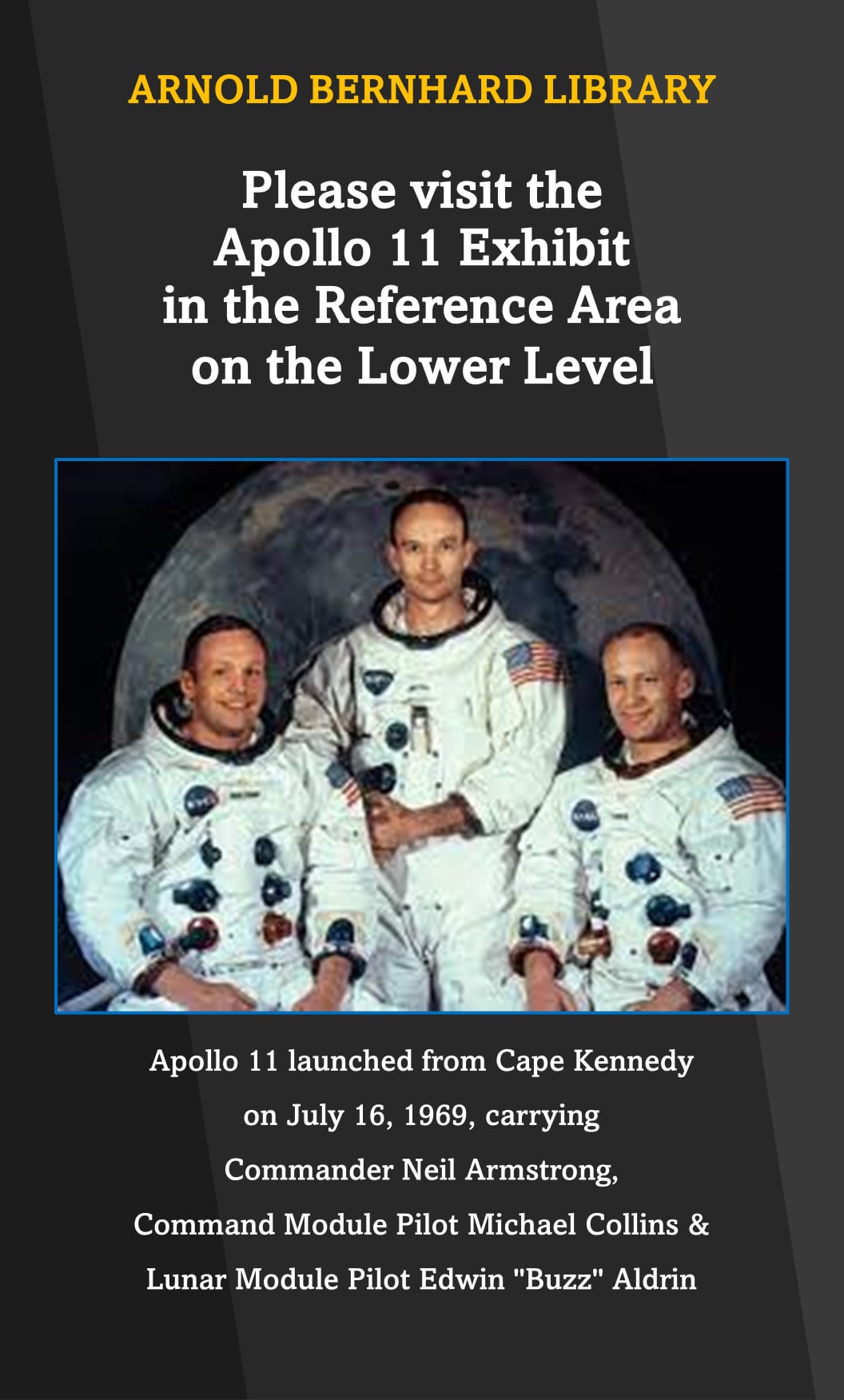 ARNOLD BERNHARD LIBRARY

Please visit the Apollo 11 Exhibit in the Reference Area on the Lower Level

Apollo 11 launched from Cape Kennedy on July 16, 1969, carrying Commander Neil Armstrong, Command Module Pilot Michael Collins & Lunar Module Pilot Edwin "Buzz" Aldrin